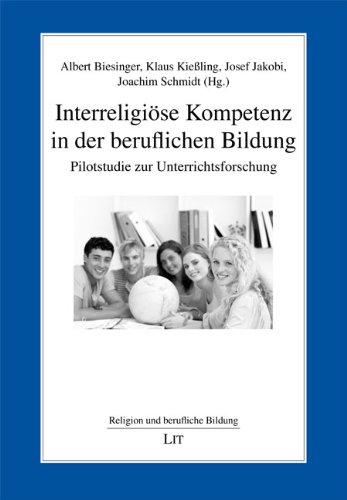 Albert Biesinger, Klaus Kießling, Josef Jakobi, Joachim Schmidt (Hg.)

Interreligiöse Kompetenz in der beruflichen Bildung

Pilotstudie zur Unterrichtsforschung

Religion und berufliche Bildung

LIT